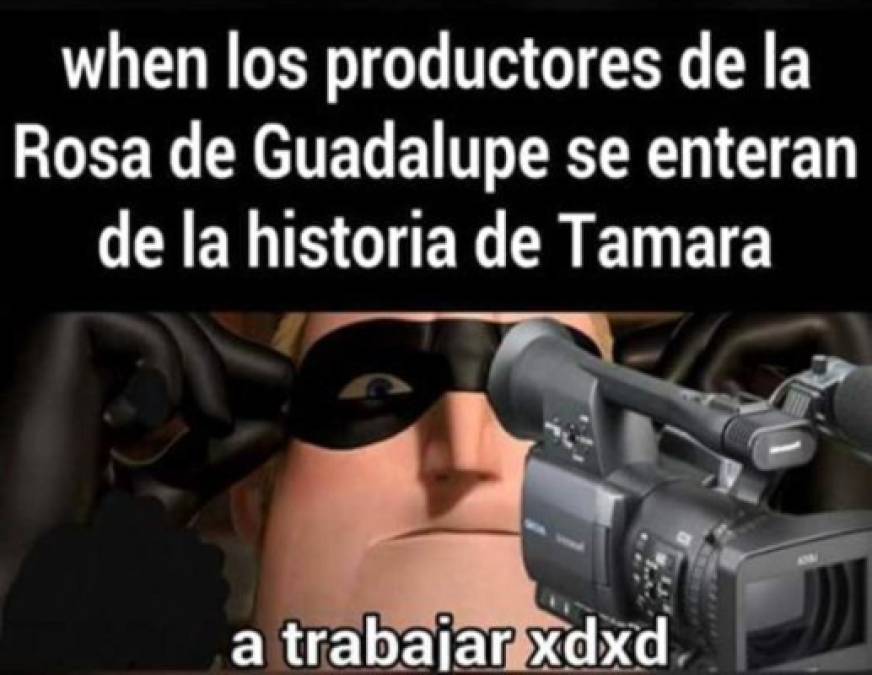 when los productores de la Rosa de Guadalupe se enteran de la historia de Tamara

a trabajar xdxd